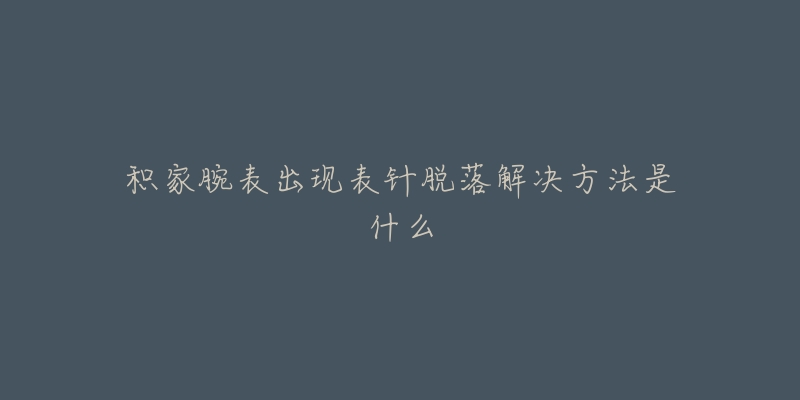 积家腕表出现表针脱落解决方法是什么